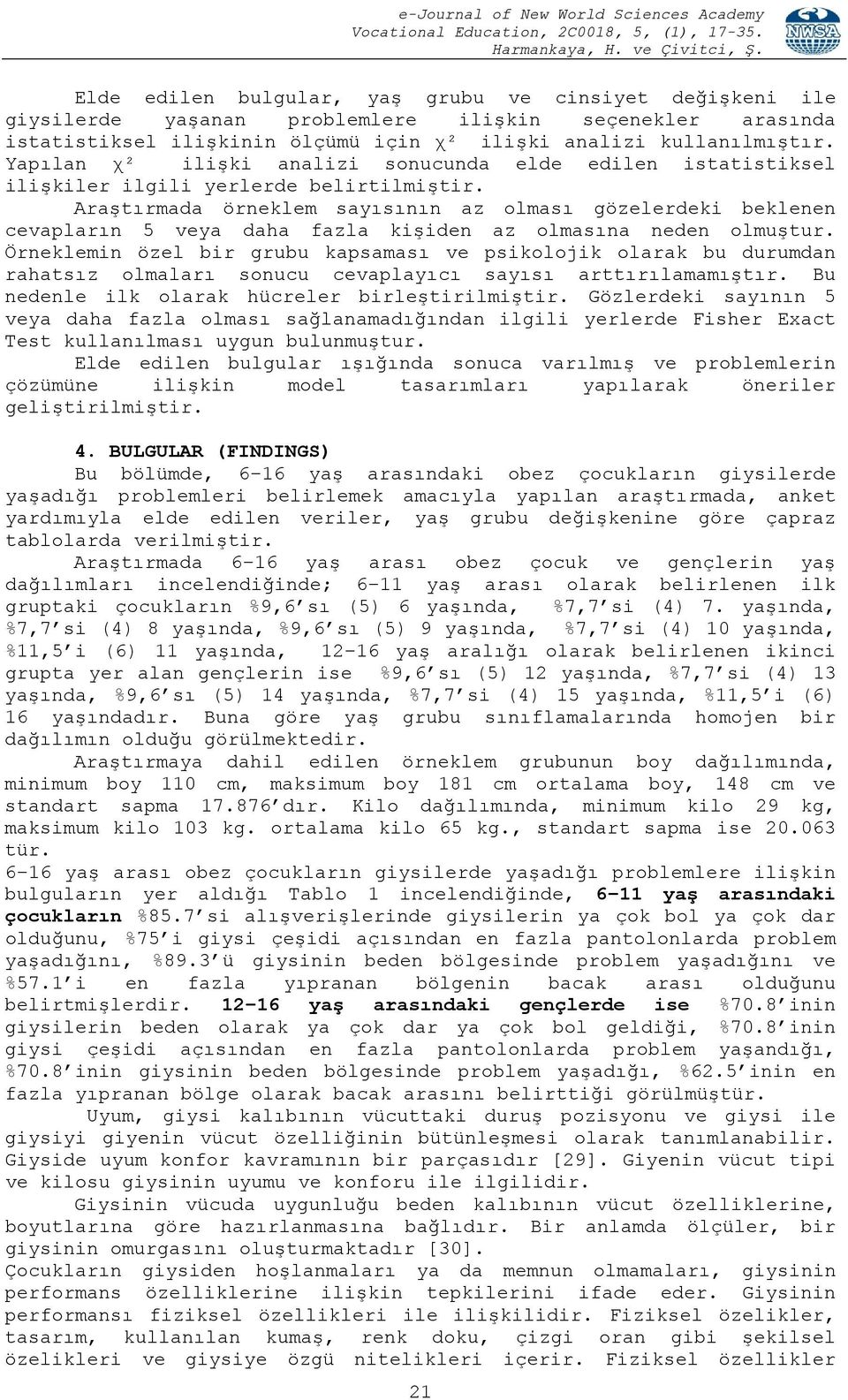 e-Journal of New World Sciences Academy
Vocational Education, 2C0018, 5, (1), 17-35.
Harmankaya, H. ve Çivitci, Ş.

NWSA

Elde edilen bulgular, yaş grubu ve cinsiyet değişkeni ile giysilerde yaşanan problemlere ilişkin seçenekler arasında istatistiksel ilişkinin ölçümü için $\chi^2$ ilişki analizi kullanılmıştır. Yapılan $\chi^2$ ilişki analizi sonucunda elde edilen istatistiksel ilişkiler ilgili yerlerde belirtilmiştir.

Araştırmada örneklem sayısının az olması gözelerdeki beklenen cevapların 5 veya daha fazla kişiden az olmasına neden olmuştur. Örneklemin özel bir grubu kapsaması ve psikolojik olarak bu durumdan rahatsız olmaları sonucu cevaplayıcı sayısı arttırılamamıştır. Bu nedenle ilk olarak hücreler birleştirilmiştir. Gözlerdeki sayının 5 veya daha fazla olması sağlanamadığından ilgili yerlerde Fisher Exact Test kullanılması uygun bulunmuştur.

Elde edilen bulgular ışığında sonuca varılmış ve problemlerin çözümüne ilişkin model tasarımları yapılarak öneriler geliştirilmiştir.

4. BULGULAR (FINDINGS)

Bu bölümde, 6-16 yaş arasındaki obez çocukların giysilerde yaşadığı problemleri belirlemek amacıyla yapılan araştırmada, anket yardımıyla elde edilen veriler, yaş grubu değişkenine göre çapraz tablolarda verilmiştir.

Araştırmada 6-16 yaş arası obez çocuk ve gençlerin yaş dağılımları incelendiğinde; 6-11 yaş arası olarak belirlenen ilk gruptaki çocukların %9,6'sı (5) 6 yaşında, %7,7'si (4) 7. yaşında, %7,7'si (4) 8 yaşında, %9,6'sı (5) 9 yaşında, %7,7'si (4) 10 yaşında, %11,5'i (6) 11 yaşında, 12-16 yaş aralığı olarak belirlenen ikinci grupta yer alan gençlerin ise %9,6'sı (5) 12 yaşında, %7,7'si (4) 13 yaşında, %9,6'sı (5) 14 yaşında, %7,7'si (4) 15 yaşında, %11,5'i (6) 16 yaşındadır. Buna göre yaş grubu sınıflamalarında homojen bir dağılımın olduğu görülmektedir.

Araştırmaya dahil edilen örneklem grubunun boy dağılımında, minimum boy 110 cm, maksimum boy 181 cm ortalama boy, 148 cm ve standart sapma 17.876'dır. Kilo dağılımında, minimum kilo 29 kg, maksimum kilo 103 kg. ortalama kilo 65 kg., standart sapma ise 20.063 tür.

6-16 yaş arası obez çocukların giysilerde yaşadığı problemlere ilişkin bulguların yer aldığı Tablo 1 incelendiğinde, 6-11 yaş arasındaki çocukların %85.7'si alışverişlerinde giysilerin ya çok bol ya çok dar olduğunu, %75'i giysi çeşidi açısından en fazla pantolonlarda problem yaşadığını, %89.3'ü giysinin beden bölgesinde problem yaşadığını ve %57.1'i en fazla yıpranan bölgenin bacak arası olduğunu belirtmişlerdir. 12-16 yaş arasındaki gençlerde ise %70.8'inin giysilerin beden olarak ya çok dar ya çok bol geldiği, %70.8'inin giysi çeşidi açısından en fazla pantolonlarda problem yaşandığı, %70.8'inin giysinin beden bölgesinde problem yaşadığı, %62.5'inin en fazla yıpranan bölge olarak bacak arasını belirttiği görülmüştür.

Uyum, giysi kalıbının vücuttaki duruş pozisyonu ve giysi ile giysiyi giyenin vücut özelliğinin bütünleşmesi olarak tanımlanabilir. Giyside uyum konfor kavramının bir parçasıdır [29]. Giyenin vücut tipi ve kilosu giysinin uyumu ve konforu ile ilgilidir.

Giysinin vücuda uygunluğu beden kalıbının vücut özelliklerine, boyutlarına göre hazırlanmasına bağlıdır. Bir anlamda ölçüler, bir giysinin omurgasını oluşturmaktadır [30].

Çocukların giysiden hoşlanmaları ya da memnun olmamaları, giysinin performans özelliklerine ilişkin tepkilerini ifade eder. Giysinin performansı fiziksel özellikleri ile ilişkilidir. Fiziksel özelikler, tasarım, kullanılan kumaş, renk doku, çizgi oran gibi şekilsel özelikleri ve giysiye özgü nitelikleri içerir. Fiziksel özellikler

21